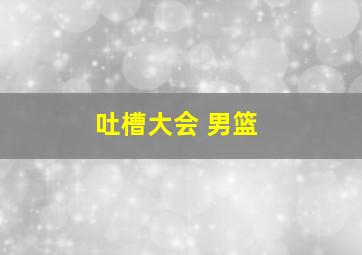 吐槽大会 男篮